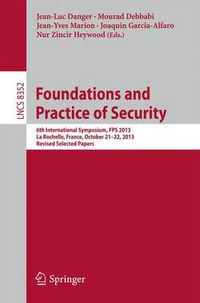 Jean-Luc Danger · Mourad Debbabi
Jean-Yves Marion · Joaquin Garcia-Alfaro
Nur Zincir Heywood (Eds.)

LNCS 8352

Foundations and Practice of Security

6th International Symposium, FPS 2013
La Rochelle, France, October 21–22, 2013
Revised Selected Papers

Springer